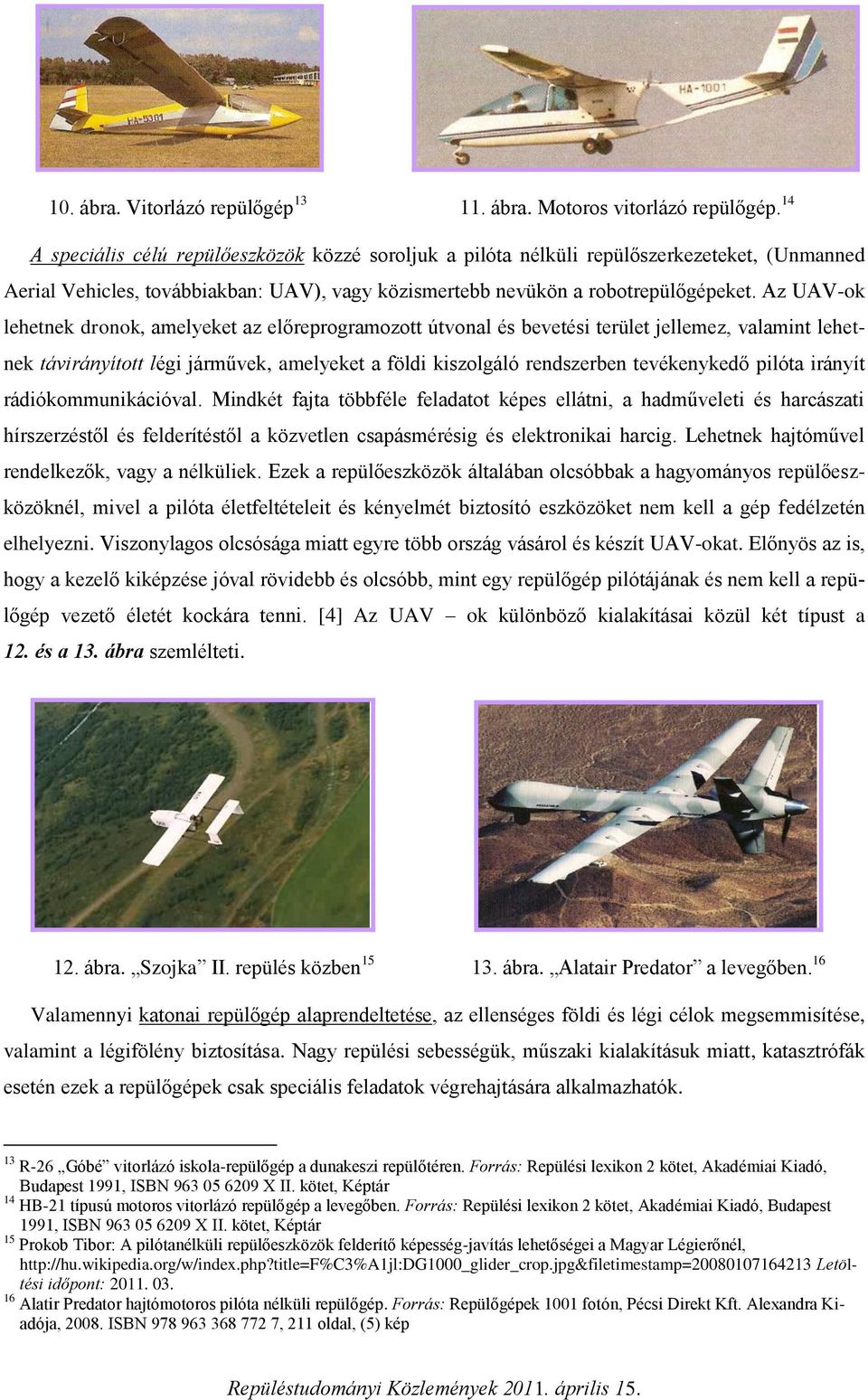 HA-5361

HA-1001

10. ábra. Vitorlázó repülőgép$^{13}$

11. ábra. Motoros vitorlázó repülőgép.$^{14}$

A speciális célú repülőeszközök közzé soroljuk a pilóta nélküli repülőszerkezeteket, (Unmanned Aerial Vehicles, továbbiakban: UAV), vagy közismertebb nevükön a robotrepülőgépeket. Az UAV-ok lehetnek dronok, amelyeket az előreprogramozott útvonal és bevetési terület jellemez, valamint lehetnek távirányított légi járművek, amelyeket a földi kiszolgáló rendszerben tevékenykedő pilóta irányít rádiókommunikációval. Mindkét fajta többféle feladatot képes ellátni, a hadműveleti és harcászati hírszerzéstől és felderítéstől a közvetlen csapásmérésig és elektronikai harcig. Lehetnek hajtóművel rendelkezők, vagy a nélküliek. Ezek a repülőeszközök általában olcsóbbak a hagyományos repülőeszközöknél, mivel a pilóta életfeltételeit és kényelmét biztosító eszközöket nem kell a gép fedélzetén elhelyezni. Viszonylagos olcsósága miatt egyre több ország vásárol és készít UAV-okat. Előnyös az is, hogy a kezelő kiképzése jóval rövidebb és olcsóbb, mint egy repülőgép pilótájának és nem kell a repülőgép vezető életét kockára tenni. [4] Az UAV – ok különböző kialakításai közül két típust a 12. és a 13. ábra szemlélteti.

12. ábra. „Szojka” II. repülés közben$^{15}$

13. ábra. „Alatair Predator” a levegőben.$^{16}$

Valamennyi katonai repülőgép alaprendeltetése, az ellenséges földi és légi célok megsemmisítése, valamint a légifölény biztosítása. Nagy repülési sebességük, műszaki kialakításuk miatt, katasztrófák esetén ezek a repülőgépek csak speciális feladatok végrehajtására alkalmazhatók.

$^{13}$ R-26 „Góbé” vitorlázó iskola-repülőgép a dunakeszi repülőtéren. Forrás: Repülési lexikon 2 kötet, Akadémiai Kiadó, Budapest 1991, ISBN 963 05 6209 X II. kötet, Képtár
$^{14}$ HB-21 típusú motoros vitorlázó repülőgép a levegőben. Forrás: Repülési lexikon 2 kötet, Akadémiai Kiadó, Budapest 1991, ISBN 963 05 6209 X II. kötet, Képtár
$^{15}$ Prokob Tibor: A pilótanélküli repülőeszközök felderítő képesség-javítás lehetőségei a Magyar Légierőnél, http://hu.wikipedia.org/w/index.php?title=F%C3%A1jl:DG1000_glider_crop.jpg&filetimestamp=20080107164213 Letöltési időpont: 2011. 03.
$^{16}$ Alatir Predator hajtómotoros pilóta nélküli repülőgép. Forrás: Repülőgépek 1001 fotón, Pécsi Direkt Kft. Alexandra Kiadója, 2008. ISBN 978 963 368 772 7, 211 oldal, (5) kép

Repüléstudományi Közlemények 2011. április 15.